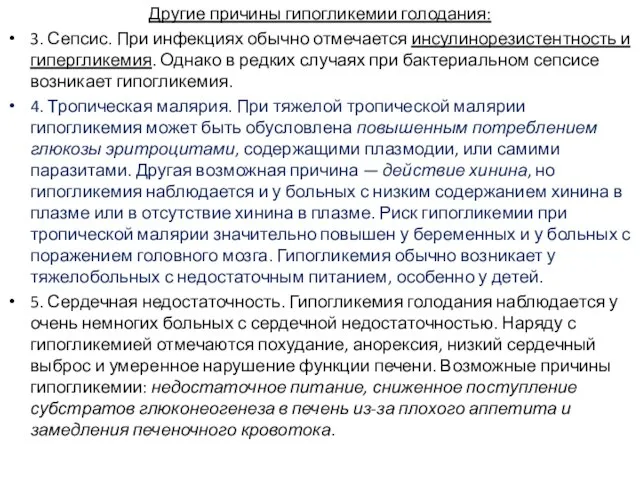 Другие причины гипогликемии голодания:

• 3. Сепсис. При инфекциях обычно отмечается инсулинорезистентность и гипергликемия. Однако в редких случаях при бактериальном сепсисе возникает гипогликемия.

• 4. Тропическая малярия. При тяжелой тропической малярии гипогликемия может быть обусловлена повышенным потреблением глюкозы эритроцитами, содержащими плазмодии, или самими паразитами. Другая возможная причина — действие хинина, но гипогликемия наблюдается и у больных с низким содержанием хинина в плазме или в отсутствие хинина в плазме. Риск гипогликемии при тропической малярии значительно повышен у беременных и у больных с поражением головного мозга. Гипогликемия обычно возникает у тяжелобольных с недостаточным питанием, особенно у детей.

• 5. Сердечная недостаточность. Гипогликемия голодания наблюдается у очень немногих больных с сердечной недостаточностью. Наряду с гипогликемией отмечаются похудание, анорексия, низкий сердечный выброс и умеренное нарушение функции печени. Возможные причины гипогликемии: недостаточное питание, сниженное поступление субстратов глюконеогенеза в печень из-за плохого аппетита и замедления печеночного кровотока.